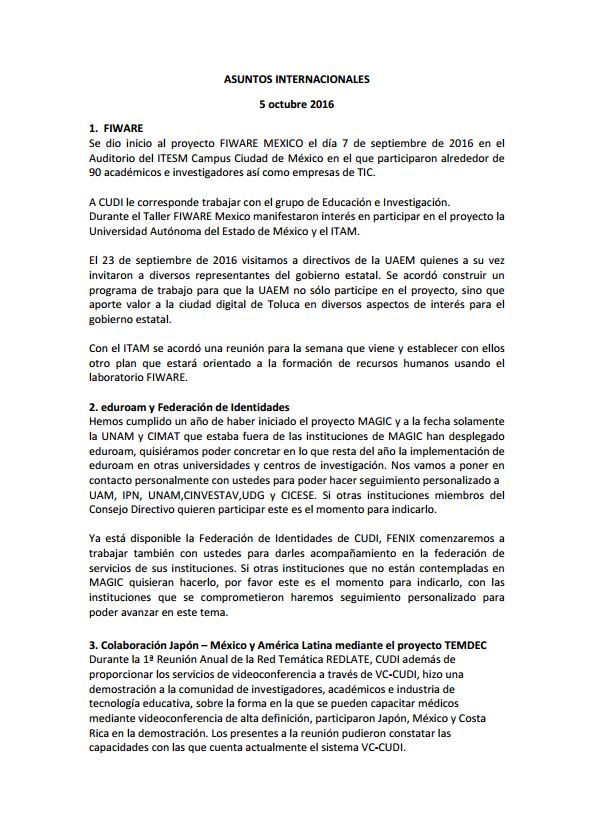 ASUNTOS INTERNACIONALES

5 octubre 2016

1. FIWARE
Se dio inicio al proyecto FIWARE MEXICO el día 7 de septiembre de 2016 en el Auditorio del ITESM Campus Ciudad de México en el que participaron alrededor de 90 académicos e investigadores así como empresas de TIC.

A CUDI le corresponde trabajar con el grupo de Educación e Investigación.
Durante el Taller FIWARE Mexico manifestaron interés en participar en el proyecto la Universidad Autónoma del Estado de México y el ITAM.

El 23 de septiembre de 2016 visitamos a directivos de la UAEM quienes a su vez invitaron a diversos representantes del gobierno estatal. Se acordó construir un programa de trabajo para que la UAEM no sólo participe en el proyecto, sino que aporte valor a la ciudad digital de Toluca en diversos aspectos de interés para el gobierno estatal.

Con el ITAM se acordó una reunión para la semana que viene y establecer con ellos otro plan que estará orientado a la formación de recursos humanos usando el laboratorio FIWARE.

2. eduroam y Federación de Identidades
Hemos cumplido un año de haber iniciado el proyecto MAGIC y a la fecha solamente la UNAM y CIMAT que estaba fuera de las instituciones de MAGIC han desplegado eduroam, quisiéramos poder concretar en lo que resta del año la implementación de eduroam en otras universidades y centros de investigación. Nos vamos a poner en contacto personalmente con ustedes para poder hacer seguimiento personalizado a UAM, IPN, UNAM,CINVESTAV,UDG y CICESE. Si otras instituciones miembros del Consejo Directivo quieren participar este es el momento para indicarlo.

Ya está disponible la Federación de Identidades de CUDI, FENIX comenzaremos a trabajar también con ustedes para darles acompañamiento en la federación de servicios de sus instituciones. Si otras instituciones que no están contempladas en MAGIC quisieran hacerlo, por favor este es el momento para indicarlo, con las instituciones que se comprometieron haremos seguimiento personalizado para poder avanzar en este tema.

3. Colaboración Japón – México y América Latina mediante el proyecto TEMDEC
Durante la 1ª Reunión Anual de la Red Temática REDLATE, CUDI además de proporcionar los servicios de videoconferencia a través de VC-CUDI, hizo una demostración a la comunidad de investigadores, académicos e industria de tecnología educativa, sobre la forma en la que se pueden capacitar médicos mediante videoconferencia de alta definición, participaron Japón, México y Costa Rica en la demostración. Los presentes a la reunión pudieron constatar las capacidades con las que cuenta actualmente el sistema VC-CUDI.